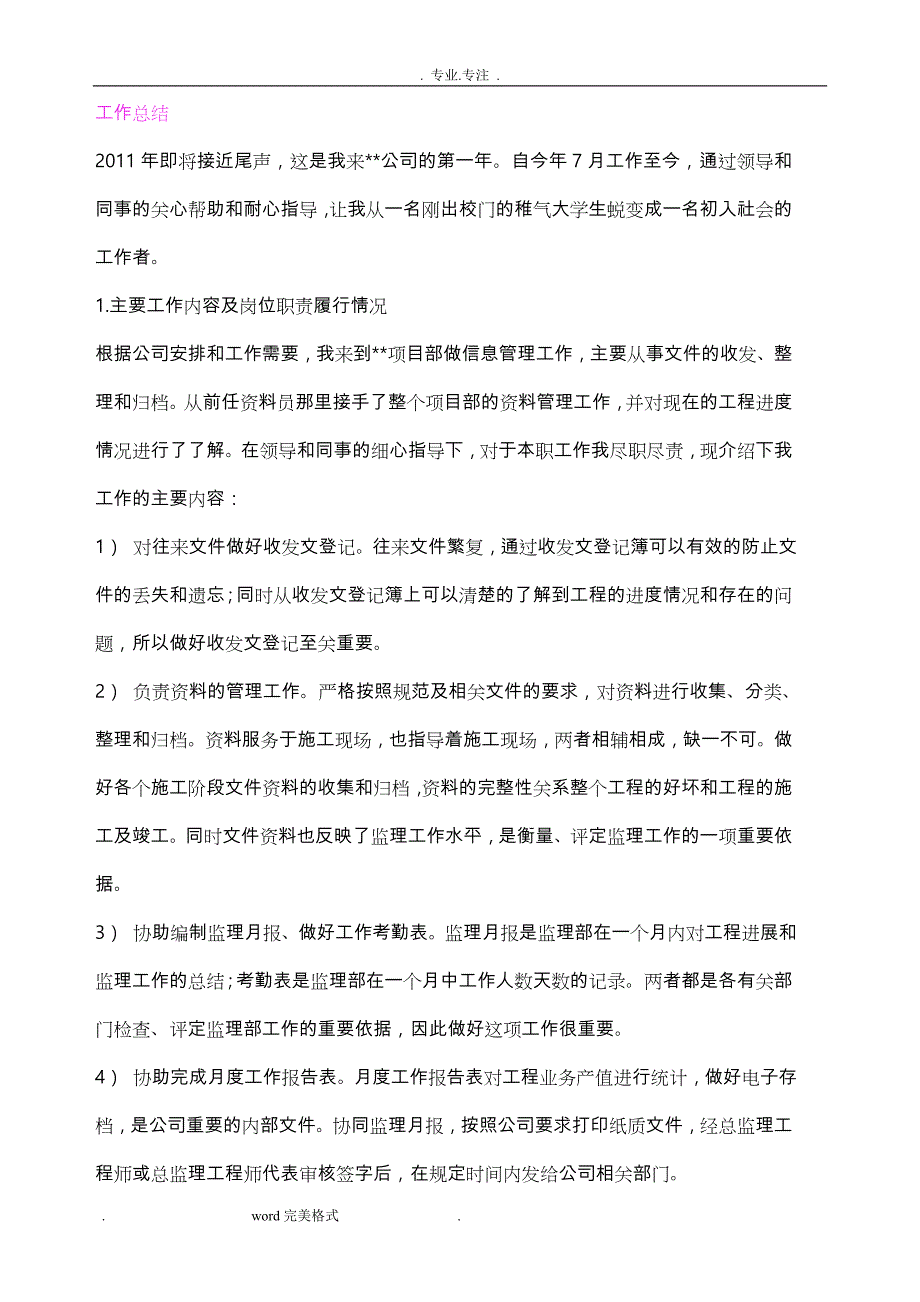 . 专业.专注 .

工作总结

2011 年即将接近尾声，这是我来**公司的第一年。自今年 7 月工作至今，通过领导和同事的关心帮助和耐心指导，让我从一名刚出校门的稚气大学生蜕变成一名初入社会的工作者。

1.主要工作内容及岗位职责履行情况

根据公司安排和工作需要，我来到**项目部做信息管理工作，主要从事文件的收发、整理和归档。从前任资料员那里接手了整个项目部的资料管理工作，并对现在的工程进度情况进行了了解。在领导和同事的细心指导下，对于本职工作我尽职尽责，现介绍下我工作的主要内容：

1） 对往来文件做好收发文登记。往来文件繁复，通过收发文登记簿可以有效的防止文件的丢失和遗忘；同时从收发文登记簿上可以清楚的了解到工程的进度情况和存在的问题，所以做好收发文登记至关重要。

2） 负责资料的管理工作。严格按照规范及相关文件的要求，对资料进行收集、分类、整理和归档。资料服务于施工现场，也指导着施工现场，两者相辅相成，缺一不可。做好各个施工阶段文件资料的收集和归档，资料的完整性关系整个工程的好坏和工程的施工及竣工。同时文件资料也反映了监理工作水平，是衡量、评定监理工作的一项重要依据。

3） 协助编制监理月报、做好工作考勤表。监理月报是监理部在一个月内对工程进展和监理工作的总结；考勤表是监理部在一个月中工作人数天数的记录。两者都是各有关部门检查、评定监理部工作的重要依据，因此做好这项工作很重要。

4） 协助完成月度工作报告表。月度工作报告表对工程业务产值进行统计，做好电子存档，是公司重要的内部文件。协同监理月报，按照公司要求打印纸质文件，经总监理工程师或总监理工程师代表审核签字后，在规定时间内发给公司相关部门。

. word 完美格式 .